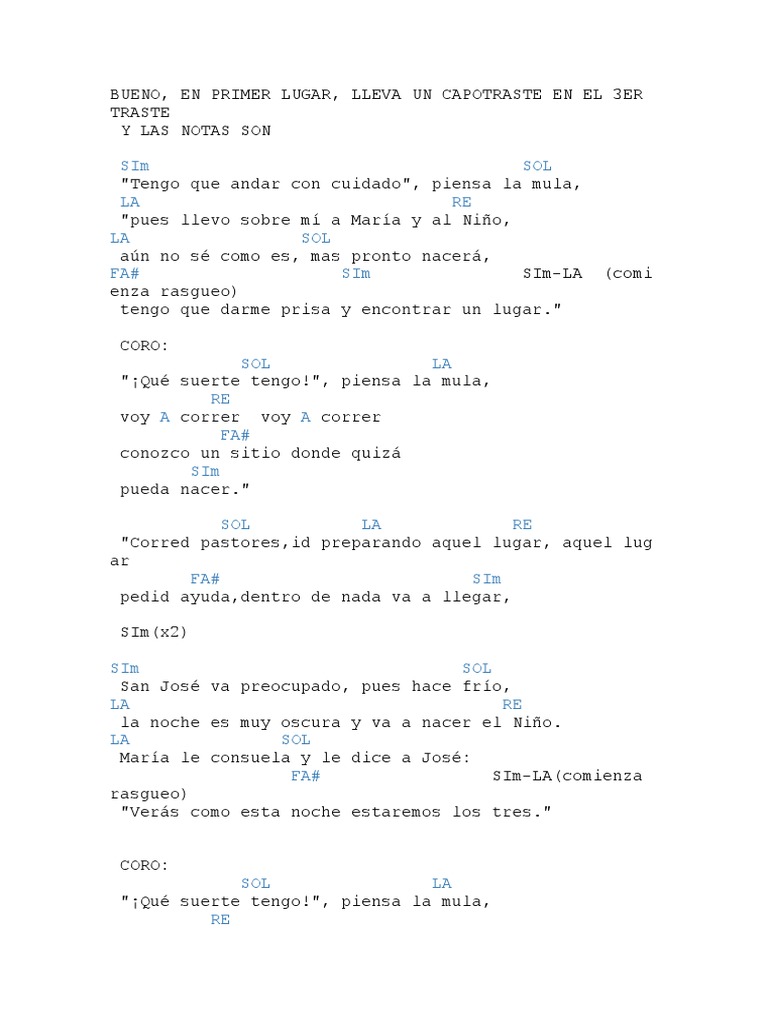 BUENO, EN PRIMER LUGAR, LLEVA UN CAPOTRASTE EN EL 3ER TRASTE
Y LAS NOTAS SON

SIm SOL
"Tengo que andar con cuidado", piensa la mula,
LA RE
"pues llevo sobre mí a María y al Niño,
LA SOL
aún no sé como es, mas pronto nacerá,
FA# SIm SIm-LA (comienza rasgueo)
tengo que darme prisa y encontrar un lugar."

CORO:
SOL LA
"¡Qué suerte tengo!", piensa la mula,
RE
voy A correr voy A correr
FA#
conozco un sitio donde quizá
SIm
pueda nacer."

SOL LA RE
"Corred pastores,id preparando aquel lugar, aquel lugar
FA# SIm
pedid ayuda,dentro de nada va a llegar,

SIm(x2)

SIm SOL
San José va preocupado, pues hace frío,
LA RE
la noche es muy oscura y va a nacer el Niño.
LA SOL
María le consuela y le dice a José:
FA# SIm-LA(comienza rasgueo)
"Verás como esta noche estaremos los tres."

CORO:
SOL LA
"¡Qué suerte tengo!", piensa la mula,
RE